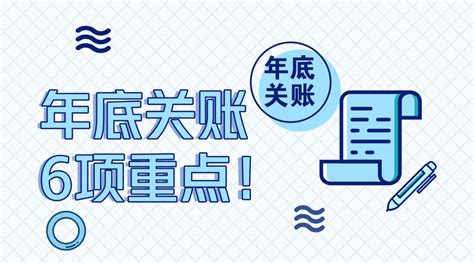 年底关账

年底关账
6项重点！